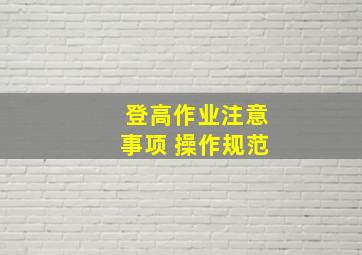 登高作业注意事项 操作规范